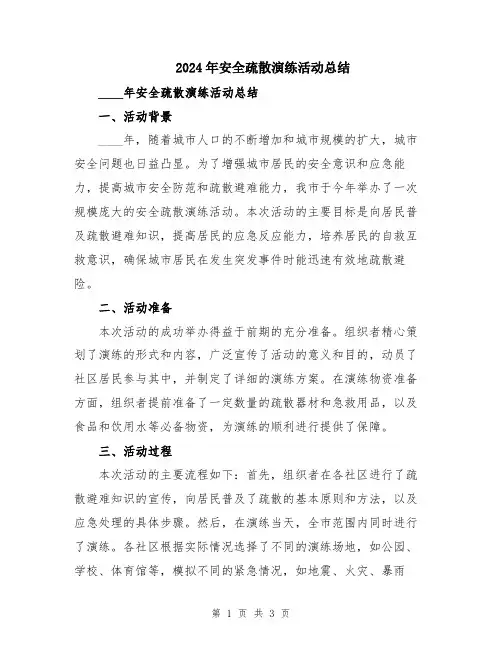 2024年安全疏散演练活动总结

____年安全疏散演练活动总结

一、活动背景

____年，随着城市人口的不断增加和城市规模的扩大，城市安全问题也日益凸显。为了增强城市居民的安全意识和应急能力，提高城市安全防范和疏散避难能力，我市于今年举办了一次规模庞大的安全疏散演练活动。本次活动的主要目标是向居民普及疏散避难知识，提高居民的应急反应能力，培养居民的自救互救意识，确保城市居民在发生突发事件时能迅速有效地疏散避险。

二、活动准备

本次活动的成功举办得益于前期的充分准备。组织者精心策划了演练的形式和内容，广泛宣传了活动的意义和目的，动员了社区居民参与其中，并制定了详细的演练方案。在演练物资准备方面，组织者提前准备了一定数量的疏散器材和急救用品，以及食品和饮用水等必备物资，为演练的顺利进行提供了保障。

三、活动过程

本次活动的主要流程如下：首先，组织者在各社区进行了疏散避难知识的宣传，向居民普及了疏散的基本原则和方法，以及应急处理的具体步骤。然后，在演练当天，全市范围内同时进行了演练。各社区根据实际情况选择了不同的演练场地，如公园、学校、体育馆等，模拟不同的紧急情况，如地震、火灾、暴雨

第 1 页 共 3 页